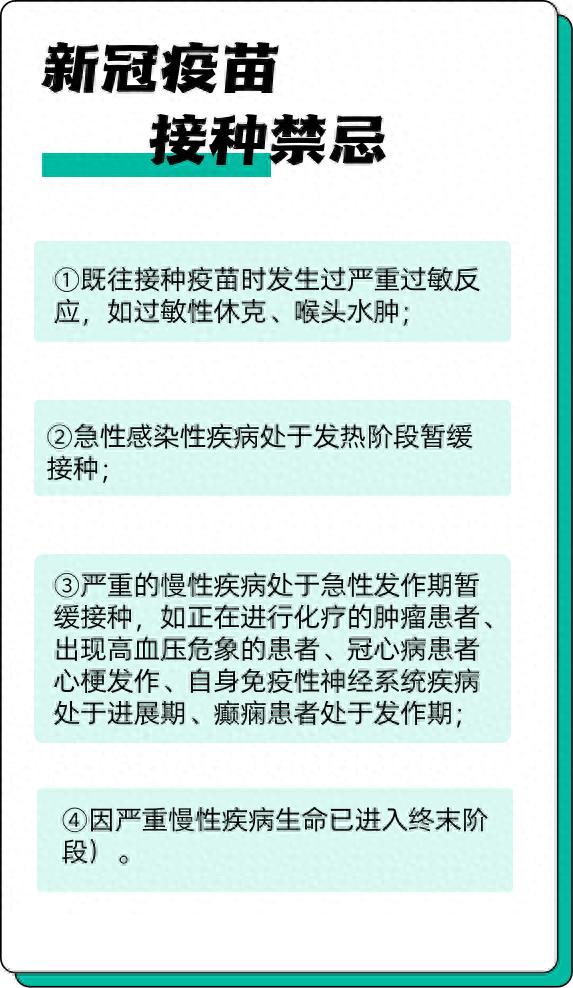 新冠疫苗
接种禁忌

①既往接种疫苗时发生过严重过敏反应，如过敏性休克、喉头水肿；

②急性感染性疾病处于发热阶段暂缓接种；

③严重的慢性疾病处于急性发作期暂缓接种，如正在进行化疗的肿瘤患者、出现高血压危象的患者、冠心病患者心梗发作、自身免疫性神经系统疾病处于进展期、癫痫患者处于发作期；

④因严重慢性疾病生命已进入终末阶段）。